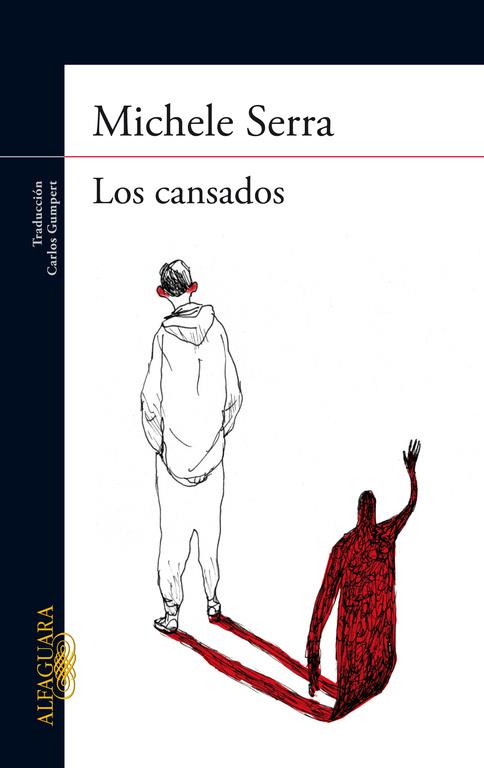 Michele Serra

Los cansados

Traducción
Carlos Gumpert

ALFAGUARA